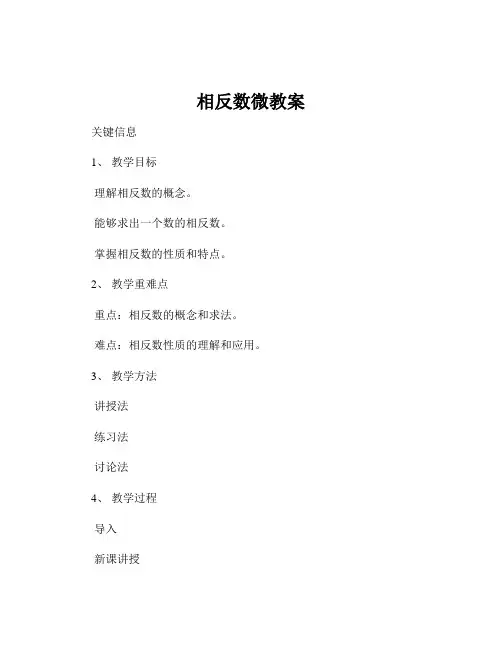 相反数微教案

关键信息

1、 教学目标

理解相反数的概念。

能够求出一个数的相反数。

掌握相反数的性质和特点。

2、 教学重难点

重点：相反数的概念和求法。

难点：相反数性质的理解和应用。

3、 教学方法

讲授法

练习法

讨论法

4、 教学过程

导入

新课讲授